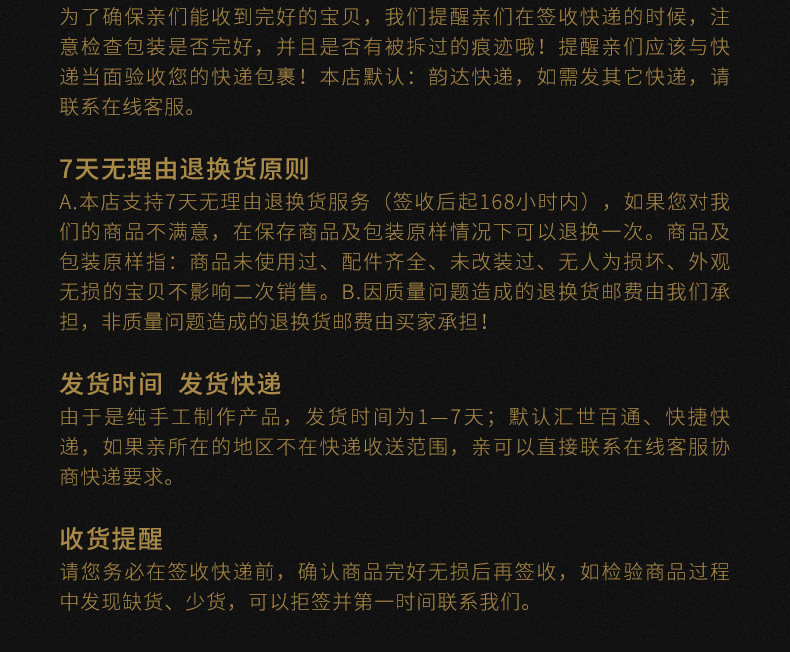 为了确保亲们能收到完好的宝贝，我们提醒亲们在签收快递的时候，注意检查包装是否完好，并且是否有被拆过的痕迹哦！提醒亲们应该与快递当面验收您的快递包裹！本店默认：韵达快递，如需发其它快递，请联系在线客服。

7天无理由退换货原则
A.本店支持7天无理由退换货服务（签收后起168小时内），如果您对我们的商品不满意，在保存商品及包装原样情况下可以退换一次。商品及包装原样指：商品未使用过、配件齐全、未改装过、无人为损坏、外观无损的宝贝不影响二次销售。B.因质量问题造成的退换货邮费由我们承担，非质量问题造成的退换货邮费由买家承担！

发货时间 发货快递
由于是纯手工制作产品，发货时间为1—7天；默认汇世百通、快捷快递，如果亲所在的地区不在快递收送范围，亲可以直接联系在线客服协商快递要求。

收货提醒
请您务必在签收快递前，确认商品完好无损后再签收，如检验商品过程中发现缺货、少货，可以拒签并第一时间联系我们。